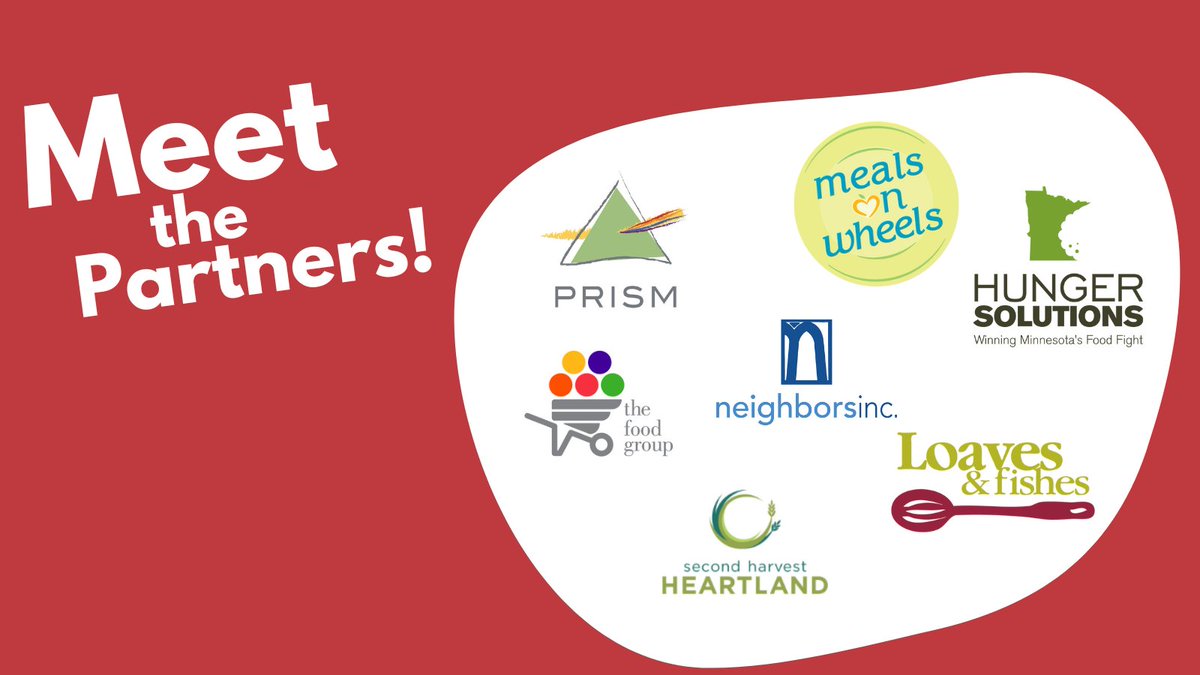 Meet the Partners!

PRISM

meals on wheels

HUNGER SOLUTIONS
Winning Minnesota's Food Fight

the food group

neighborsinc.

Loaves & fishes

second harvest HEARTLAND